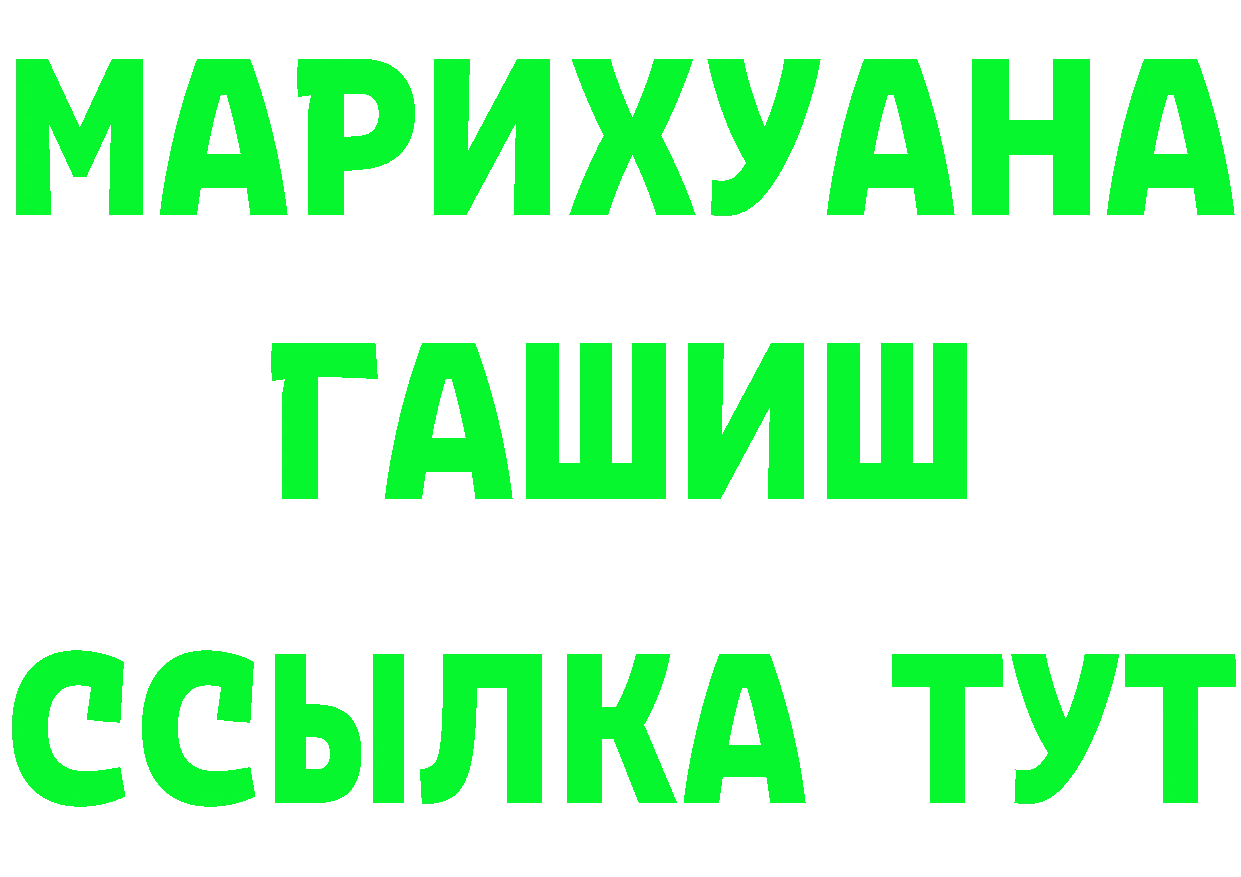 МАРИХУАНА
ГАШИШ
ССЫЛКА ТУТ